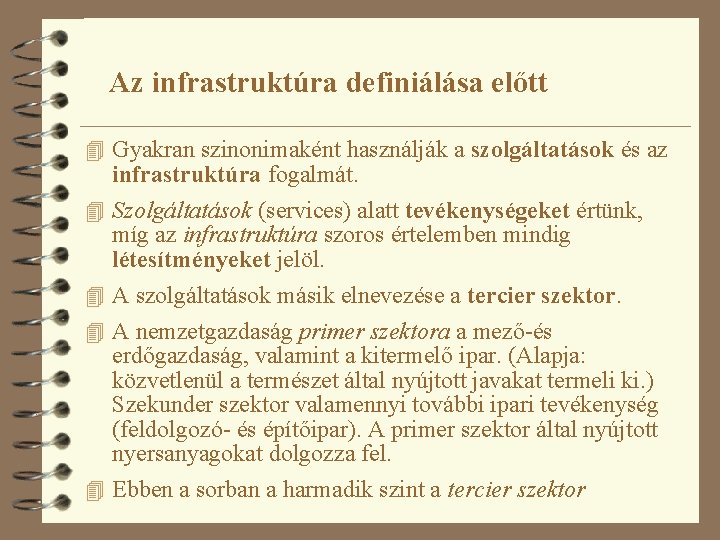 Az infrastruktúra definiálása előtt

Gyakran szinonimaként használják a szolgáltatások és az infrastruktúra fogalmát.

Szolgáltatások (services) alatt tevékenységeket értünk, míg az infrastruktúra szoros értelemben mindig létesítményeket jelöl.

A szolgáltatások másik elnevezése a tercier szektor.

A nemzetgazdaság primer szektora a mező-és erdőgazdaság, valamint a kitermelő ipar. (Alapja: közvetlenül a természet által nyújtott javakat termeli ki.) Szekunder szektor valamennyi további ipari tevékenység (feldolgozó- és építőipar). A primer szektor által nyújtott nyersanyagokat dolgozza fel.

Ebben a sorban a harmadik szint a tercier szektor